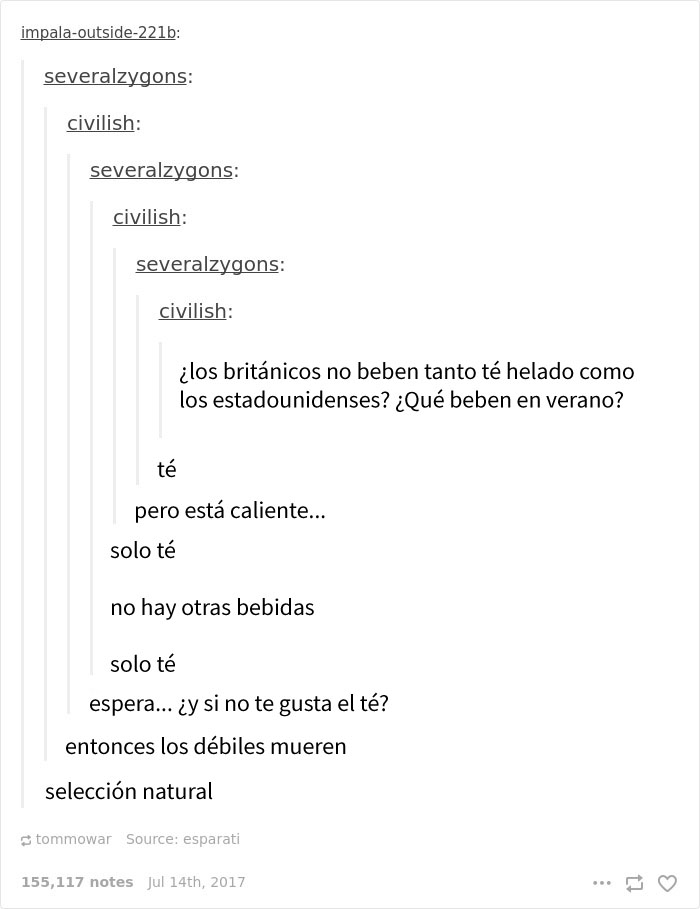 impala-outside-221b:

severalzygons:

civilish:

severalzygons:

civilish:

severalzygons:

civilish:

¿los británicos no beben tanto té helado como los estadounidenses? ¿Qué beben en verano?

té

pero está caliente...

solo té

no hay otras bebidas

solo té

espera... ¿y si no te gusta el té?

entonces los débiles mueren

selección natural

tommowar Source: esparati

155,117 notes Jul 14th, 2017